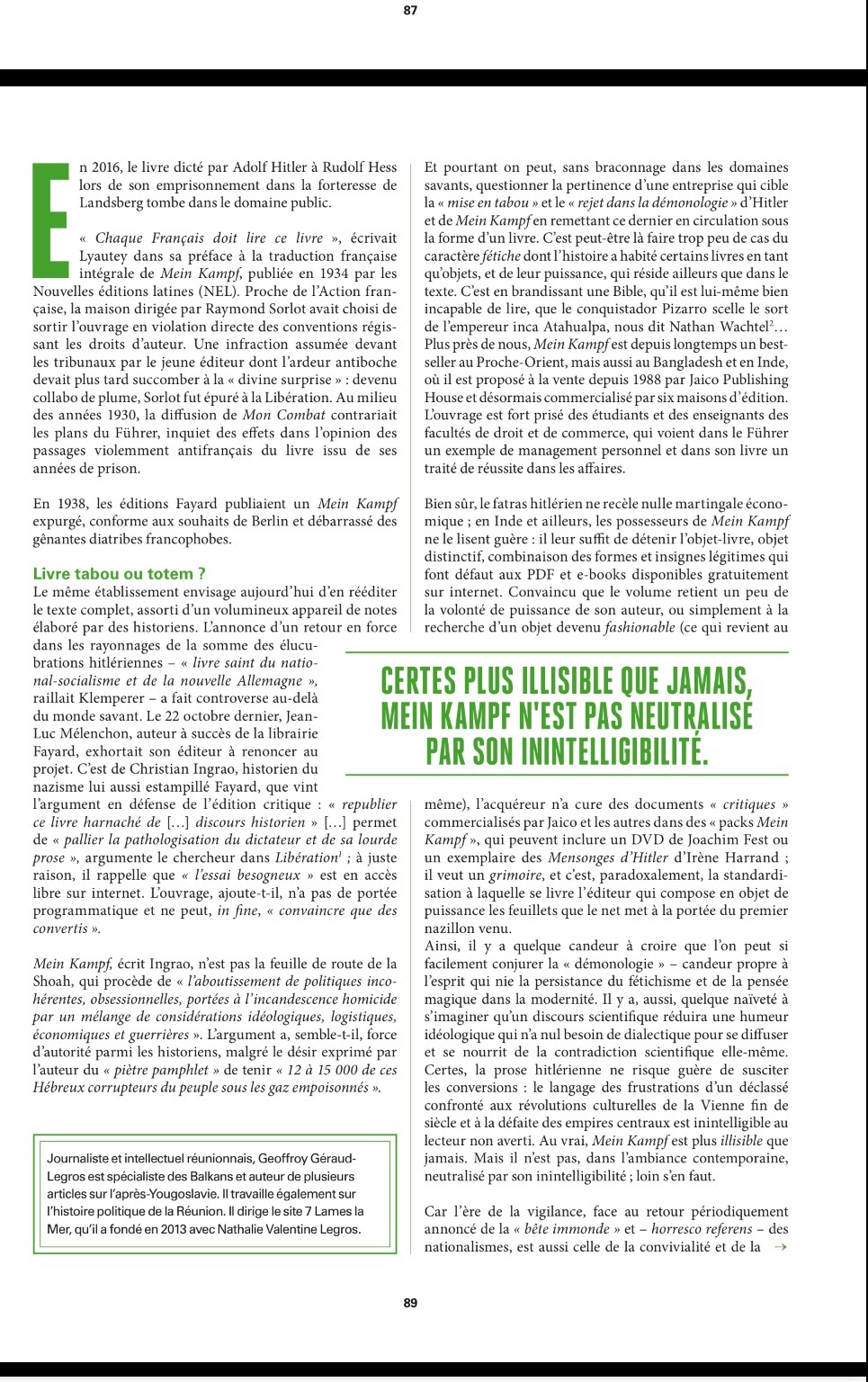 87

En 2016, le livre dicté par Adolf Hitler à Rudolf Hess lors de son emprisonnement dans la forteresse de Landsberg tombe dans le domaine public.

« Chaque Français doit lire ce livre », écrivait Lyautey dans sa préface à la traduction française intégrale de Mein Kampf, publiée en 1934 par les Nouvelles éditions latines (NEL). Proche de l'Action française, la maison dirigée par Raymond Sorlot avait choisi de sortir l'ouvrage en violation directe des conventions régissant les droits d'auteur. Une infraction assumée devant les tribunaux par le jeune éditeur dont l'ardeur antiboche devait plus tard succomber à la « divine surprise » : devenu collabo de plume, Sorlot fut épuré à la Libération. Au milieu des années 1930, la diffusion de Mon Combat contrariait les plans du Führer, inquiet des effets dans l'opinion des passages violemment antifrançais du livre issu de ses années de prison.

En 1938, les éditions Fayard publiaient un Mein Kampf expurgé, conforme aux souhaits de Berlin et débarrassé des gênantes diatribes francophobes.

Livre tabou ou totem ?
Le même établissement envisage aujourd'hui d'en rééditer le texte complet, assorti d'un volumineux appareil de notes élaboré par des historiens. L'annonce d'un retour en force dans les rayonnages de la somme des élucubrations hitlériennes – « livre saint du national-socialisme et de la nouvelle Allemagne », raillait Klemperer – a fait controverse au-delà du monde savant. Le 22 octobre dernier, Jean-Luc Mélenchon, auteur à succès de la librairie Fayard, exhortait son éditeur à renoncer au projet. C'est de Christian Ingrao, historien du nazisme lui aussi estampillé Fayard, que vint l'argument en défense de l'édition critique : « republier ce livre harnaché de [...] discours historien » [...] permet de « pallier la pathologisation du dictateur et de sa lourde prose », argumente le chercheur dans Libération$^1$ ; à juste raison, il rappelle que « l'essai besogneux » est en accès libre sur internet. L'ouvrage, ajoute-t-il, n'a pas de portée programmatique et ne peut, in fine, « convaincre que des convertis ».

Mein Kampf, écrit Ingrao, n'est pas la feuille de route de la Shoah, qui procède de « l'aboutissement de politiques incohérentes, obsessionnelles, portées à l'incandescence homicide par un mélange de considérations idéologiques, logistiques, économiques et guerrières ». L'argument a, semble-t-il, force d'autorité parmi les historiens, malgré le désir exprimé par l'auteur du « piètre pamphlet » de tenir « 12 à 15 000 de ces Hébreux corrupteurs du peuple sous les gaz empoisonnés ».

Journaliste et intellectuel réunionnais, Geoffroy Géraud-Legros est spécialiste des Balkans et auteur de plusieurs articles sur l'après-Yougoslavie. Il travaille également sur l'histoire politique de la Réunion. Il dirige le site 7 Lames la Mer, qu'il a fondé en 2013 avec Nathalie Valentine Legros.

Et pourtant on peut, sans braconnage dans les domaines savants, questionner la pertinence d'une entreprise qui cible la « mise en tabou » et le « rejet dans la démonologie » d'Hitler et de Mein Kampf en remettant ce dernier en circulation sous la forme d'un livre. C'est peut-être là faire trop peu de cas du caractère fétiche dont l'histoire a habité certains livres en tant qu'objets, et de leur puissance, qui réside ailleurs que dans le texte. C'est en brandissant une Bible, qu'il est lui-même bien incapable de lire, que le conquistador Pizarro scelle le sort de l'empereur inca Atahualpa, nous dit Nathan Wachtel$^2$... Plus près de nous, Mein Kampf est depuis longtemps un best-seller au Proche-Orient, mais aussi au Bangladesh et en Inde, où il est proposé à la vente depuis 1988 par Jaico Publishing House et désormais commercialisé par six maisons d'édition. L'ouvrage est fort prisé des étudiants et des enseignants des facultés de droit et de commerce, qui voient dans le Führer un exemple de management personnel et dans son livre un traité de réussite dans les affaires.

Bien sûr, le fatras hitlérien ne recèle nulle martingale économique ; en Inde et ailleurs, les possesseurs de Mein Kampf ne le lisent guère : il leur suffit de détenir l'objet-livre, objet distinctif, combinaison des formes et insignes légitimes qui font défaut aux PDF et e-books disponibles gratuitement sur internet. Convaincu que le volume retient un peu de la volonté de puissance de son auteur, ou simplement à la recherche d'un objet devenu fashionable (ce qui revient au

CERTES PLUS ILLISIBLE QUE JAMAIS, MEIN KAMPF N'EST PAS NEUTRALISÉ PAR SON ININTELLIGIBILITÉ.

même), l'acquéreur n'a cure des documents « critiques » commercialisés par Jaico et les autres dans des « packs Mein Kampf », qui peuvent inclure un DVD de Joachim Fest ou un exemplaire des Mensonges d'Hitler d'Irène Harrand ; il veut un grimoire, et c'est, paradoxalement, la standardisation à laquelle se livre l'éditeur qui compose en objet de puissance les feuillets que le net met à la portée du premier nazillon venu.
Ainsi, il y a quelque candeur à croire que l'on peut si facilement conjurer la « démonologie » – candeur propre à l'esprit qui nie la persistance du fétichisme et de la pensée magique dans la modernité. Il y a, aussi, quelque naïveté à s'imaginer qu'un discours scientifique réduira une humeur idéologique qui n'a nul besoin de dialectique pour se diffuser et se nourrit de la contradiction scientifique elle-même. Certes, la prose hitlérienne ne risque guère de susciter les conversions : le langage des frustrations d'un déclassé confronté aux révolutions culturelles de la Vienne fin de siècle et à la défaite des empires centraux est inintelligible au lecteur non averti. Au vrai, Mein Kampf est plus illisible que jamais. Mais il n'est pas, dans l'ambiance contemporaine, neutralisé par son inintelligibilité ; loin s'en faut.

Car l'ère de la vigilance, face au retour périodiquement annoncé de la « bête immonde » et – horresco referens – des nationalismes, est aussi celle de la convivialité et de la →

89